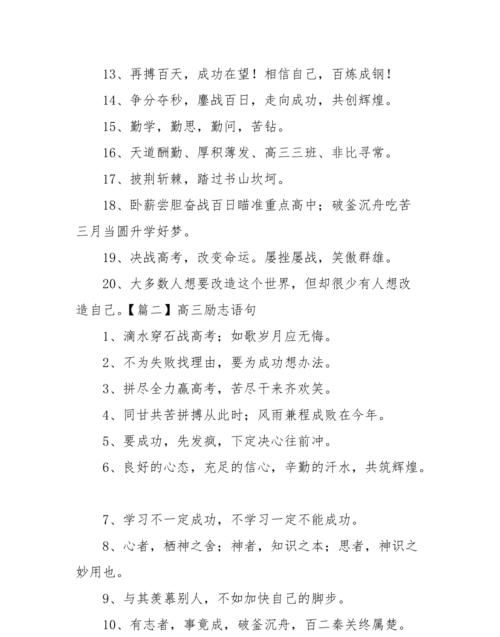 13、再搏百天，成功在望！相信自己，百炼成钢！

14、争分夺秒，鏖战百日，走向成功，共创辉煌。

15、勤学，勤思，勤问，苦钻。

16、天道酬勤、厚积薄发、高三三班、非比寻常。

17、披荆斩棘，踏过书山坎坷。

18、卧薪尝胆奋战百日瞄准重点高中；破釜沉舟吃苦三月当圆升学好梦。

19、决战高考，改变命运。屡挫屡战，笑傲群雄。

20、大多数人想要改造这个世界，但却很少有人想改造自己。【篇二】高三励志语句

1、滴水穿石战高考；如歌岁月应无悔。

2、不为失败找理由，要为成功想办法。

3、拼尽全力赢高考，苦尽干来齐欢笑。

4、同甘共苦拼搏从此时；风雨兼程成败在今年。

5、要成功，先发疯，下定决心往前冲。

6、良好的心态，充足的信心，辛勤的汗水，共筑辉煌。

7、学习不一定成功，不学习一定不能成功。

8、心者，栖神之舍；神者，知识之本；思者，神识之妙用也。

9、与其羡慕别人，不如加快自己的脚步。

10、有志者，事竟成，破釜沉舟，百二秦关终属楚。